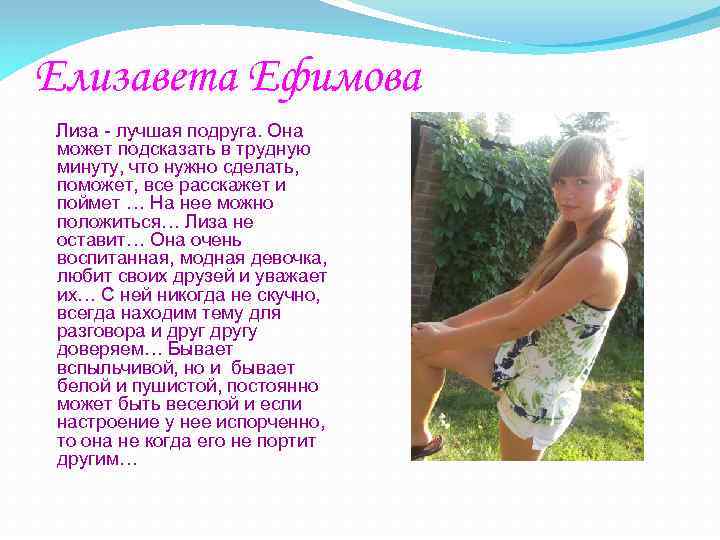 Елизавета Ефимова

Лиза - лучшая подруга. Она может подсказать в трудную минуту, что нужно сделать, поможет, все расскажет и поймет … На нее можно положиться… Лиза не оставит… Она очень воспитанная, модная девочка, любит своих друзей и уважает их… С ней никогда не скучно, всегда находим тему для разговора и друг другу доверяем… Бывает вспыльчивой, но и бывает белой и пушистой, постоянно может быть веселой и если настроение у нее испорченно, то она не когда его не портит другим…